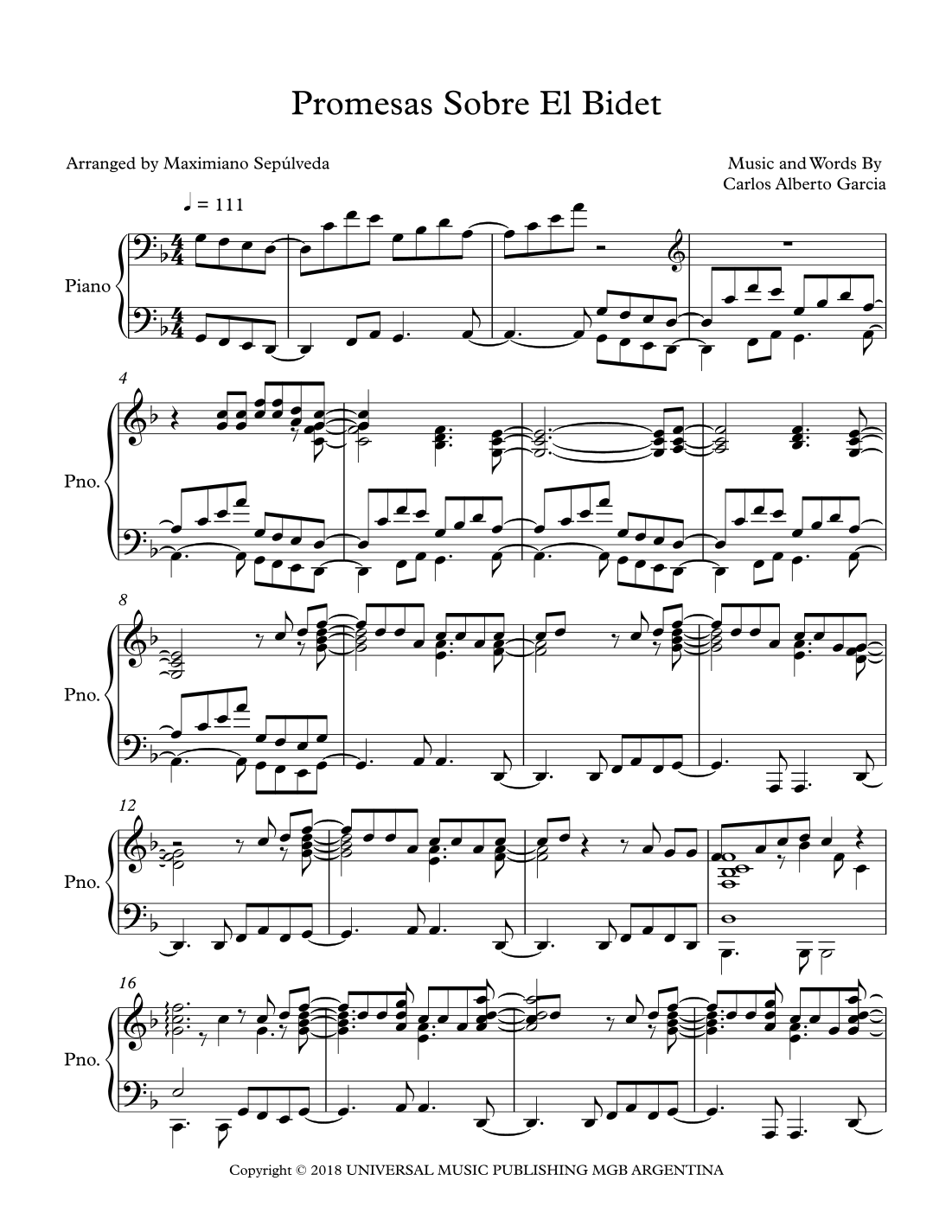 Promesas Sobre El Bidet

Arranged by Maximiano Sepúlveda

Music and Words By
Carlos Alberto Garcia

♩ = 111

Piano

4

Pno.

8

Pno.

12

Pno.

16

Pno.

Copyright © 2018 UNIVERSAL MUSIC PUBLISHING MGB ARGENTINA